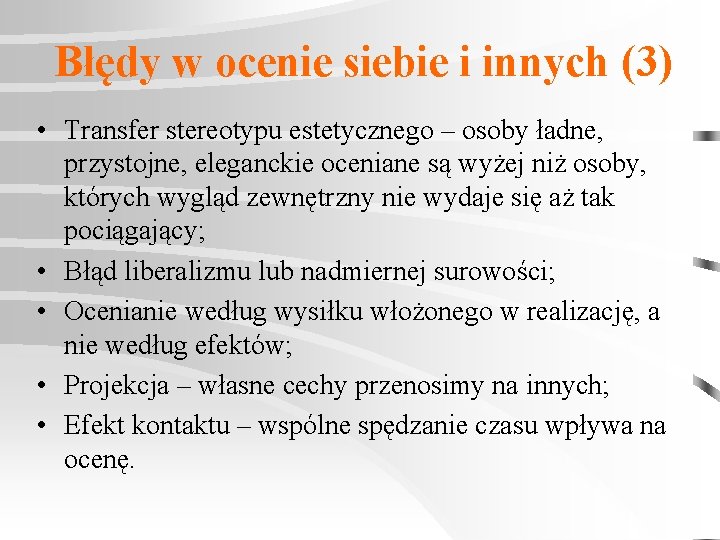 Błędy w ocenie siebie i innych (3)

• Transfer stereotypu estetycznego – osoby ładne, przystojne, eleganckie oceniane są wyżej niż osoby, których wygląd zewnętrzny nie wydaje się aż tak pociągający;
• Błąd liberalizmu lub nadmiernej surowości;
• Ocenianie według wysiłku włożonego w realizację, a nie według efektów;
• Projekcja – własne cechy przenosimy na innych;
• Efekt kontaktu – wspólne spędzanie czasu wpływa na ocenę.